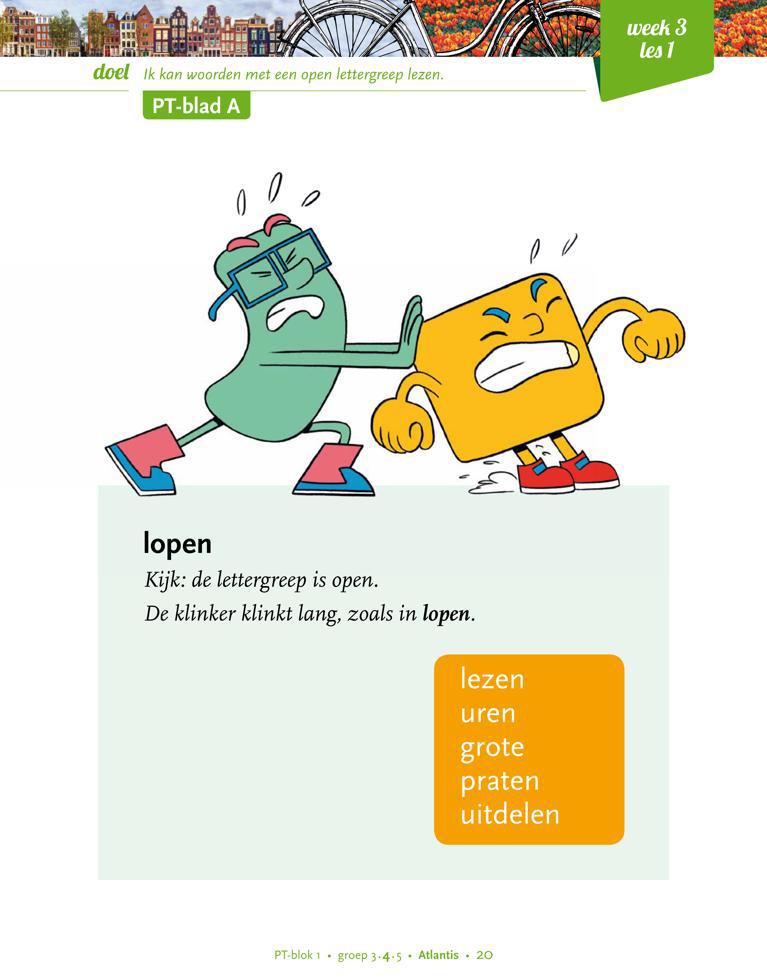 week 3
les 1

doel Ik kan woorden met een open lettergreep lezen.

PT-blad A

lopen

Kijk: de lettergreep is open.

De klinker klinkt lang, zoals in lopen.

lezen
uren
grote
praten
uitdelen

PT-blok 1 • groep 3-4-5 • Atlantis • 20